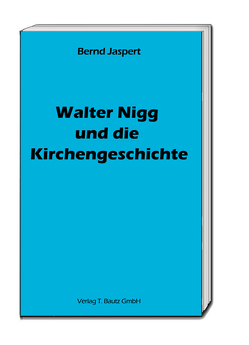 Bernd Jaspert

Walter Nigg
und die
Kirchengeschichte

Verlag T. Bautz GmbH